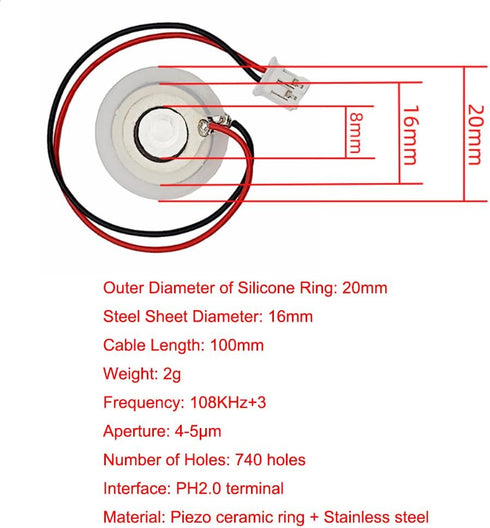 8mm
16mm
20mm

Outer Diameter of Silicone Ring: 20mm

Steel Sheet Diameter: 16mm

Cable Length: 100mm

Weight: 2g

Frequency: 108KHz+3

Aperture: 4-5μm

Number of Holes: 740 holes

Interface: PH2.0 terminal

Material: Piezo ceramic ring + Stainless steel